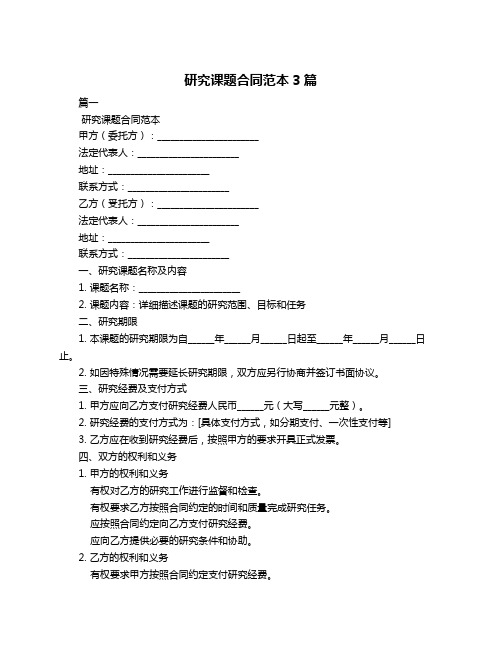 研究课题合同范本 3 篇

篇一

研究课题合同范本

甲方（委托方）：____________________

法定代表人：____________________

地址：____________________

联系方式：____________________

乙方（受托方）：____________________

法定代表人：____________________

地址：____________________

联系方式：____________________

一、研究课题名称及内容

1. 课题名称：____________________

2. 课题内容：详细描述课题的研究范围、目标和任务

二、研究期限

1. 本课题的研究期限为自_____年_____月_____日起至_____年_____月_____日止。

2. 如因特殊情况需要延长研究期限，双方应另行协商并签订书面协议。

三、研究经费及支付方式

1. 甲方应向乙方支付研究经费人民币_____元（大写_____元整）。

2. 研究经费的支付方式为：[具体支付方式，如分期支付、一次性支付等]

3. 乙方应在收到研究经费后，按照甲方的要求开具正式发票。

四、双方的权利和义务

1. 甲方的权利和义务

有权对乙方的研究工作进行监督和检查。

有权要求乙方按照合同约定的时间和质量完成研究任务。

应按照合同约定向乙方支付研究经费。

应向乙方提供必要的研究条件和协助。

2. 乙方的权利和义务

有权要求甲方按照合同约定支付研究经费。